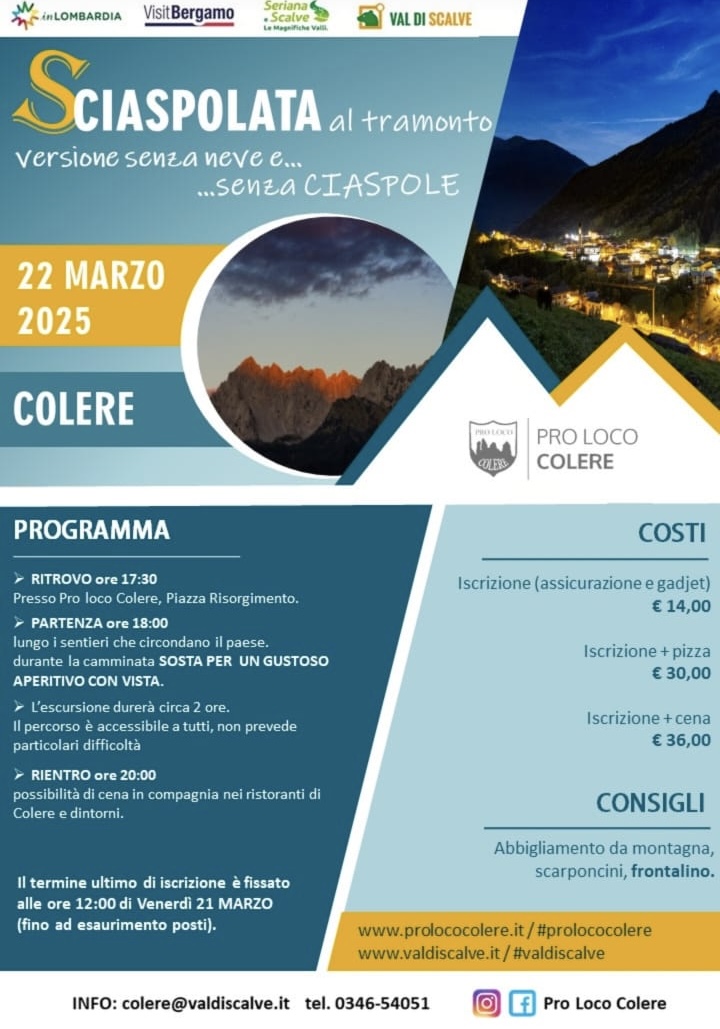 inLOMBARDIA VisitBergamo Seriana Scalve Le Magnifiche Valli. VAL DI SCALVE

SCIASPOLATA al tramonto
versione senza neve e...
...senza CIASPOLE

22 MARZO 2025

COLERE

PRO LOCO COLERE
PRO LOCO COLERE

PROGRAMMA

➢ RITROVO ore 17:30
Presso Pro loco Colere, Piazza Risorgimento.

➢ PARTENZA ore 18:00
lungo i sentieri che circondano il paese.
durante la camminata SOSTA PER UN GUSTOSO APERITIVO CON VISTA.

➢ L'escursione durerà circa 2 ore.
Il percorso è accessibile a tutti, non prevede particolari difficoltà

➢ RIENTRO ore 20:00
possibilità di cena in compagnia nei ristoranti di Colere e dintorni.

Il termine ultimo di iscrizione è fissato alle ore 12:00 di Venerdì 21 MARZO (fino ad esaurimento posti).

COSTI

Iscrizione (assicurazione e gadjet)
€ 14,00

Iscrizione + pizza
€ 30,00

Iscrizione + cena
€ 36,00

CONSIGLI

Abbigliamento da montagna, scarponcini, frontalino.

www.prolococolere.it / #prolococolere
www.valdiscalve.it / #valdiscalve

INFO: colere@valdiscalve.it tel. 0346-54051 Pro Loco Colere